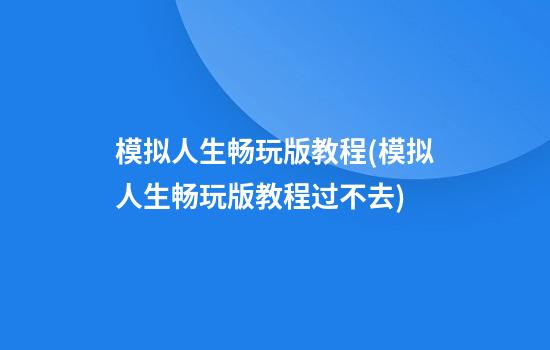 模拟人生畅玩版教程(模拟人生畅玩版教程过不去)